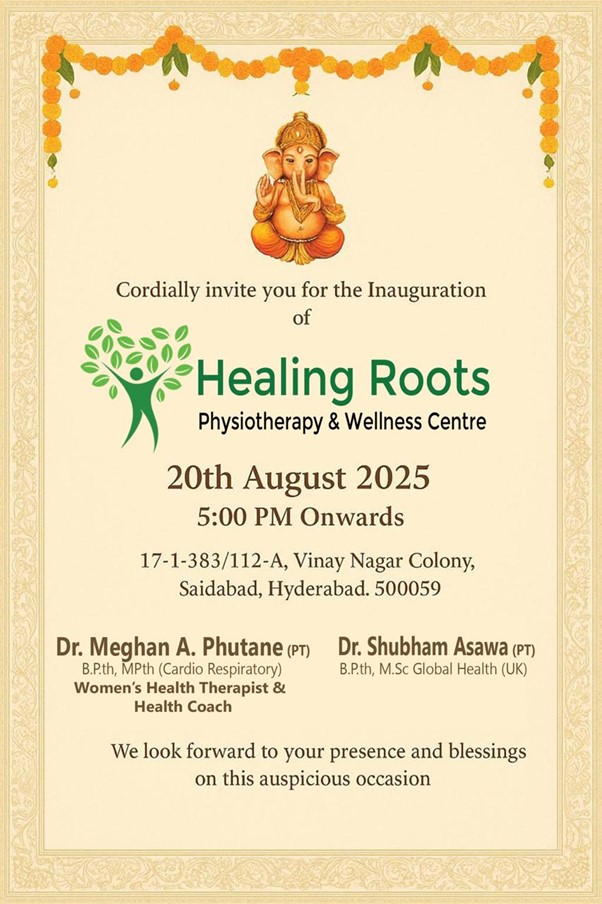 Cordially invite you for the Inauguration of

Healing Roots
Physiotherapy & Wellness Centre

20th August 2025
5:00 PM Onwards

17-1-383/112-A, Vinay Nagar Colony,
Saidabad, Hyderabad. 500059

Dr. Meghan A. Phutane (PT)
B.P.th, MPth (Cardio Respiratory)
Women's Health Therapist & Health Coach

Dr. Shubham Asawa (PT)
B.P.th, M.Sc Global Health (UK)

We look forward to your presence and blessings on this auspicious occasion